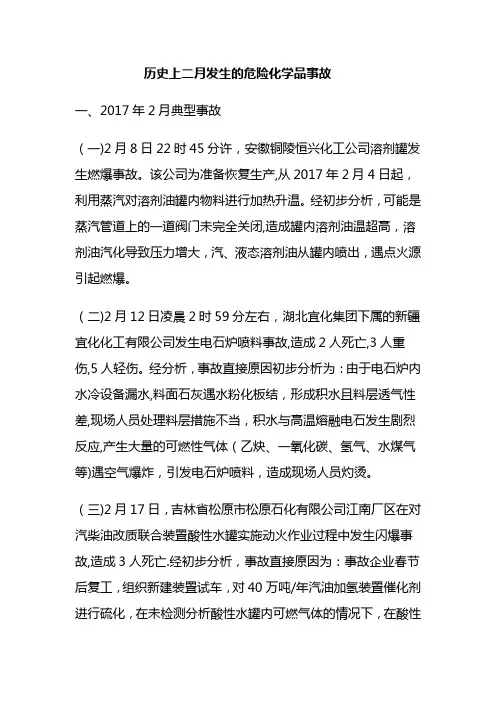 历史上二月发生的危险化学品事故

一、2017 年 2 月典型事故

（一)2 月 8 日 22 时 45 分许，安徽铜陵恒兴化工公司溶剂罐发生燃爆事故。该公司为准备恢复生产,从 2017 年 2 月 4 日起，利用蒸汽对溶剂油罐内物料进行加热升温。经初步分析，可能是蒸汽管道上的一道阀门未完全关闭,造成罐内溶剂油温超高，溶剂油汽化导致压力增大，汽、液态溶剂油从罐内喷出，遇点火源引起燃爆。

（二)2 月 12 日凌晨 2 时 59 分左右，湖北宜化集团下属的新疆宜化化工有限公司发生电石炉喷料事故,造成 2 人死亡,3 人重伤,5 人轻伤。经分析，事故直接原因初步分析为：由于电石炉内水冷设备漏水,料面石灰遇水粉化板结，形成积水且料层透气性差,现场人员处理料层措施不当，积水与高温熔融电石发生剧烈反应,产生大量的可燃性气体（乙炔、一氧化碳、氢气、水煤气等)遇空气爆炸，引发电石炉喷料，造成现场人员灼烫。

（三)2 月 17 日，吉林省松原市松原石化有限公司江南厂区在对汽柴油改质联合装置酸性水罐实施动火作业过程中发生闪爆事故,造成 3 人死亡.经初步分析，事故直接原因为：事故企业春节后复工，组织新建装置试车，对 40 万吨/年汽油加氢装置催化剂进行硫化，在未检测分析酸性水罐内可燃气体的情况下，在酸性